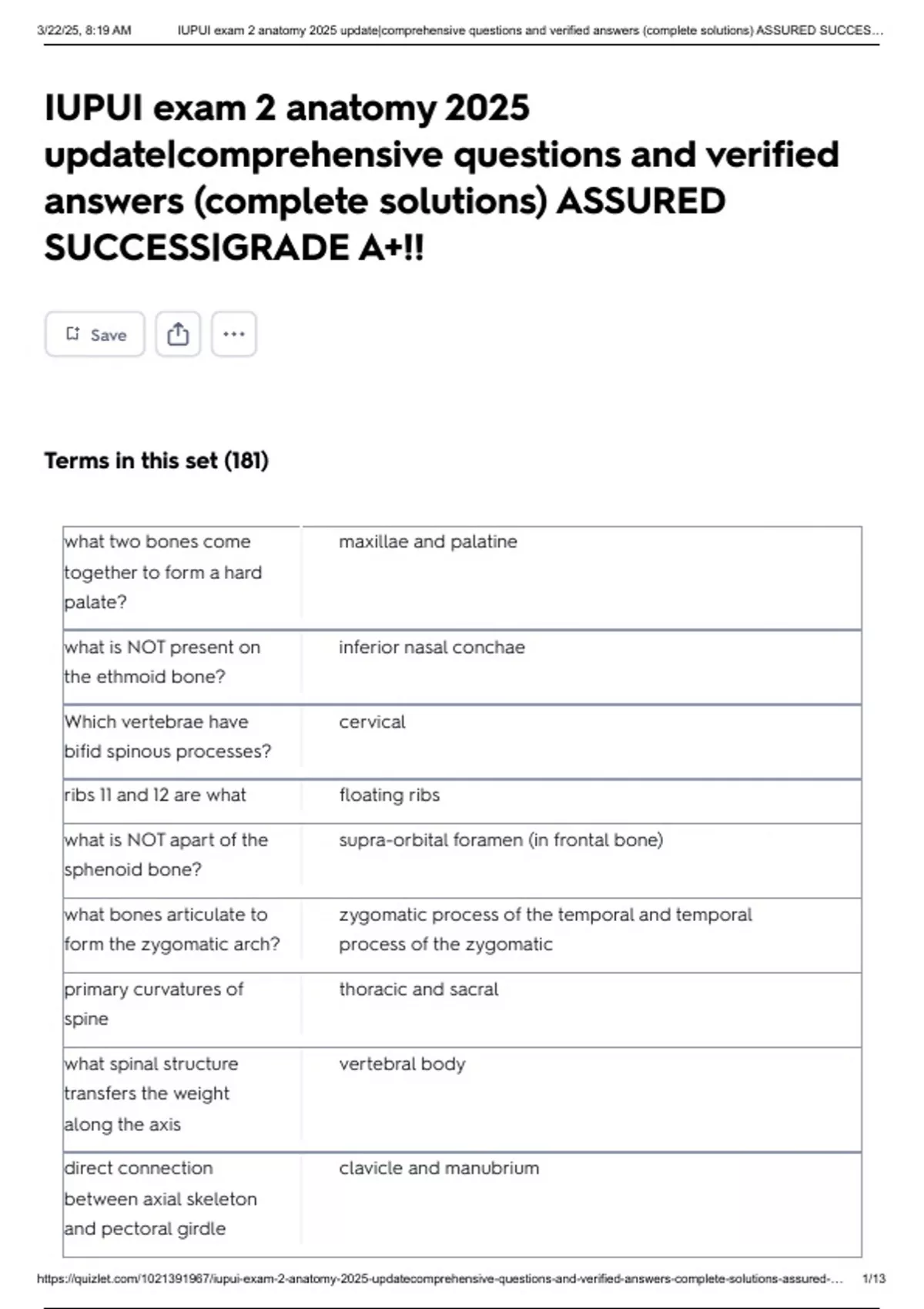 3/22/25, 8:19 AM IUPUI exam 2 anatomy 2025 update|comprehensive questions and verified answers (complete solutions) ASSURED SUCCES...

IUPUI exam 2 anatomy 2025 update|comprehensive questions and verified answers (complete solutions) ASSURED SUCCESS|GRADE A+!!

Save

Terms in this set (181)

| | |
|---|---|
| what two bones come together to form a hard palate? | maxillae and palatine |
| what is NOT present on the ethmoid bone? | inferior nasal conchae |
| Which vertebrae have bifid spinous processes? | cervical |
| ribs 11 and 12 are what | floating ribs |
| what is NOT apart of the sphenoid bone? | supra-orbital foramen (in frontal bone) |
| what bones articulate to form the zygomatic arch? | zygomatic process of the temporal and temporal process of the zygomatic |
| primary curvatures of spine | thoracic and sacral |
| what spinal structure transfers the weight along the axis | vertebral body |
| direct connection between axial skeleton and pectoral girdle | clavicle and manubrium |

https://quizlet.com/1021391967/iupui-exam-2-anatomy-2025-updatecomprehensive-questions-and-verified-answers-complete-solutions-assured-... 1/13